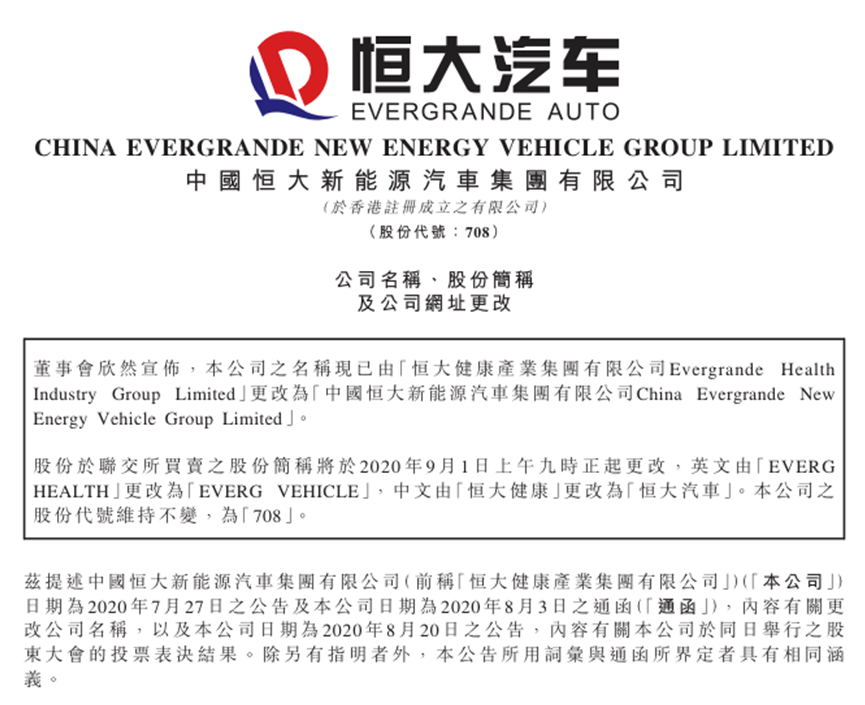 恒大汽车
EVERGRANDE AUTO

CHINA EVERGRANDE NEW ENERGY VEHICLE GROUP LIMITED
中國恒大新能源汽車集團有限公司
(於香港註冊成立之有限公司)
(股份代號：708)

公司名稱、股份簡稱
及公司網址更改

董事會欣然宣佈，本公司之名稱現已由「恒大健康產業集團有限公司Evergrande Health Industry Group Limited」更改為「中國恒大新能源汽車集團有限公司China Evergrande New Energy Vehicle Group Limited」。

股份於聯交所買賣之股份簡稱將於2020年9月1日上午九時正起更改，英文由「EVERG HEALTH」更改為「EVERG VEHICLE」，中文由「恒大健康」更改為「恒大汽車」。本公司之股份代號維持不變，為「708」。

茲提述中國恒大新能源汽車集團有限公司(前稱「恒大健康產業集團有限公司」)(「本公司」)日期為2020年7月27日之公告及本公司日期為2020年8月3日之通函(「通函」)，內容有關更改公司名稱，以及本公司日期為2020年8月20日之公告，內容有關本公司於同日舉行之股東大會的投票表決結果。除另有指明者外，本公告所用詞彙與通函所界定者具有相同涵義。